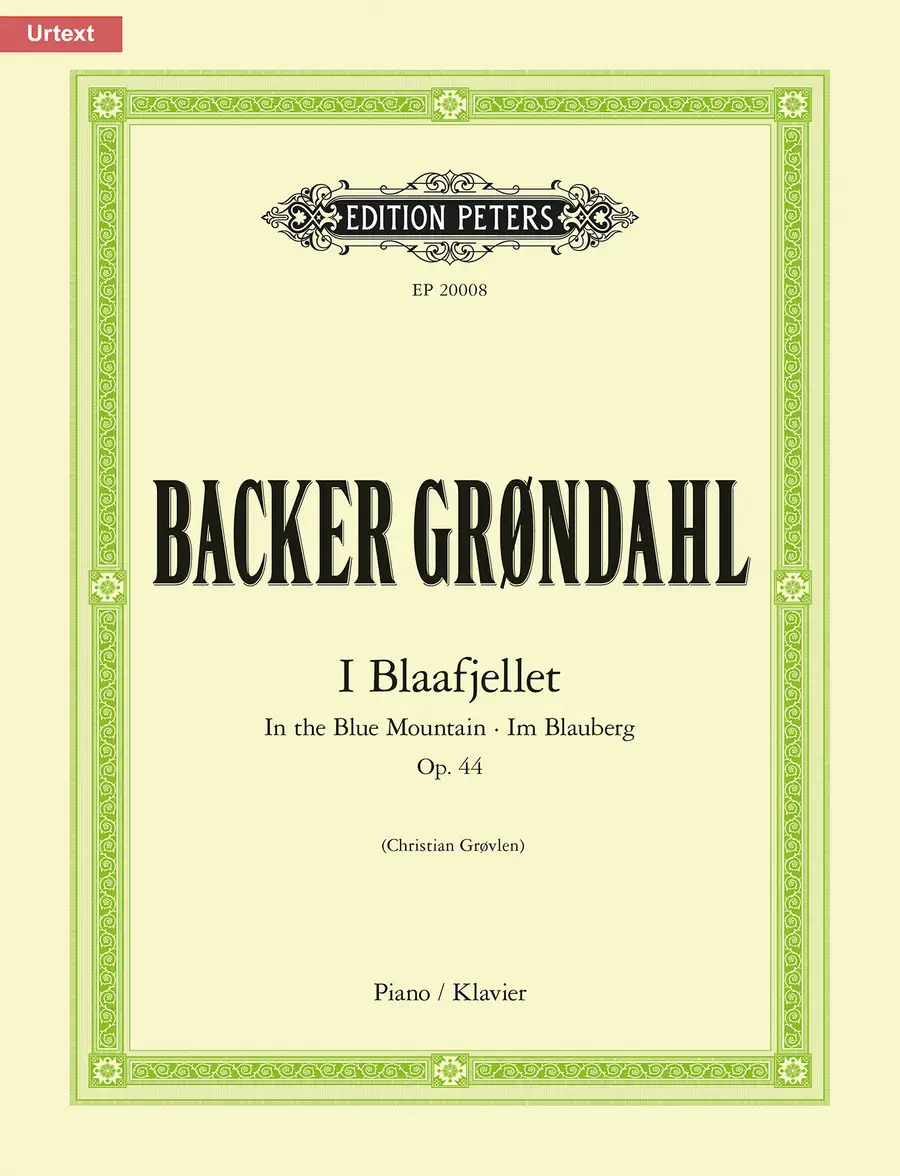 Urtext

EDITION PETERS

EP 20008

BACKER GRØNDAHL

I Blaafjellet

In the Blue Mountain · Im Blauberg

Op. 44

(Christian Grøvlen)

Piano / Klavier